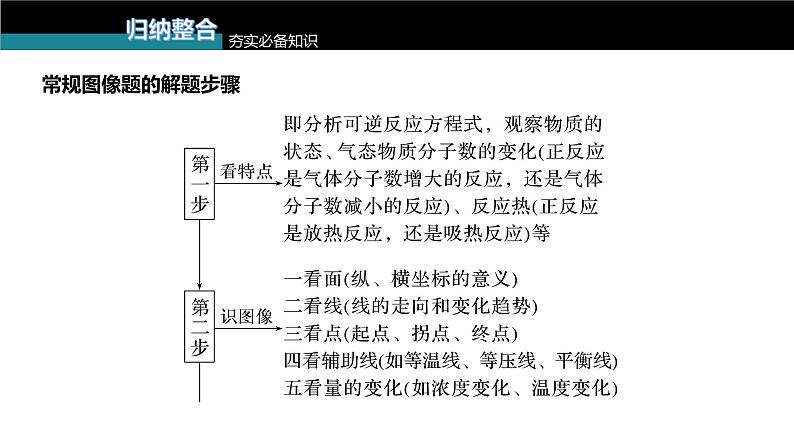 归纳整合

夯实必备知识

常规图像题的解题步骤

第一步

看特点

即分析可逆反应方程式，观察物质的状态、气态物质分子数的变化(正反应是气体分子数增大的反应，还是气体分子数减小的反应)、反应热(正反应是放热反应，还是吸热反应)等

第二步

识图像

一看面(纵、横坐标的意义)
二看线(线的走向和变化趋势)
三看点(起点、拐点、终点)
四看辅助线(如等温线、等压线、平衡线)
五看量的变化(如浓度变化、温度变化)